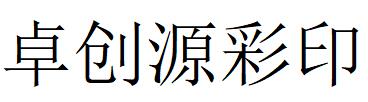 卓创源彩印